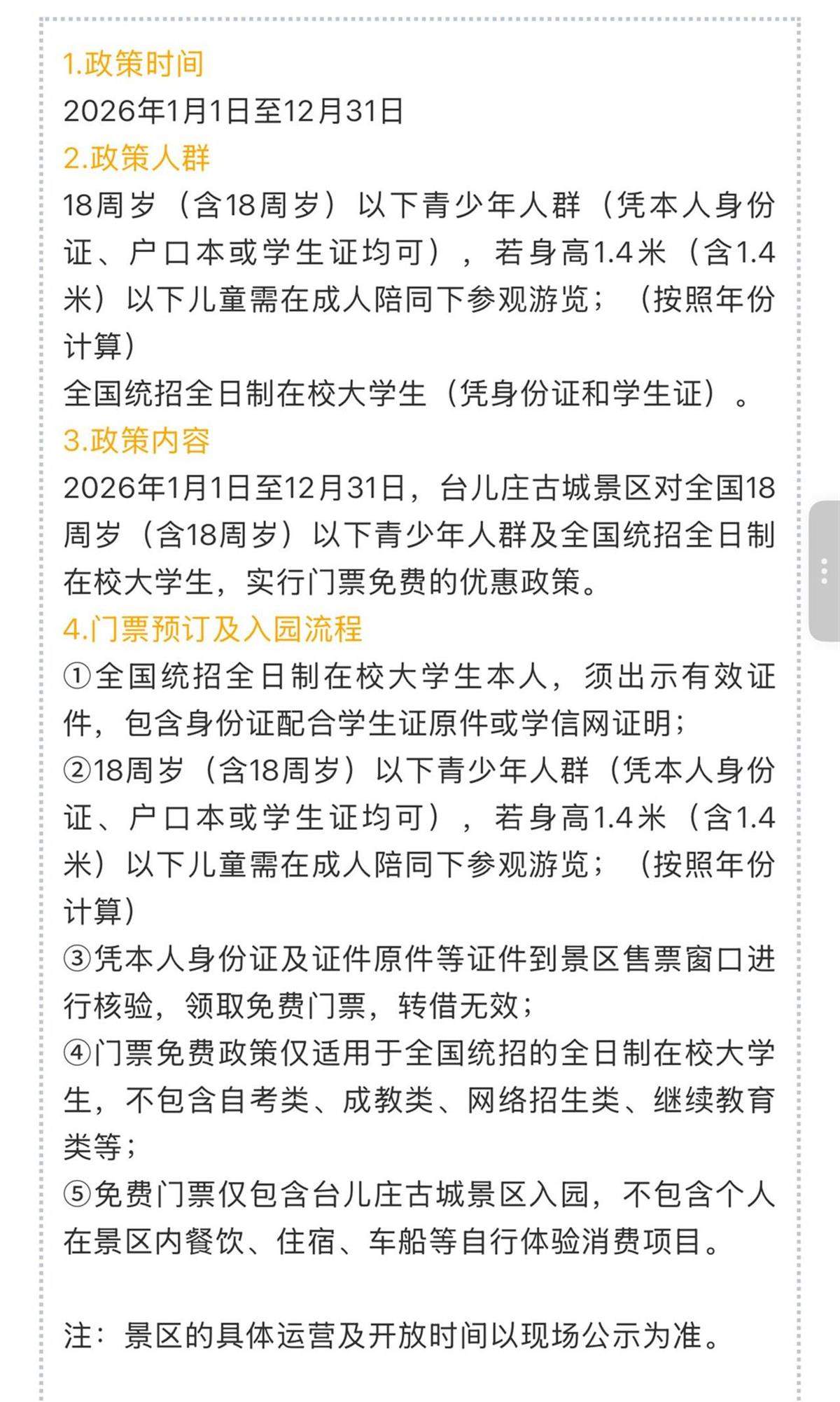 1.政策时间
2026年1月1日至12月31日
2.政策人群
18周岁（含18周岁）以下青少年人群（凭本人身份证、户口本或学生证均可），若身高1.4米（含1.4米）以下儿童需在成人陪同下参观游览；（按照年份计算）
全国统招全日制在校大学生（凭身份证和学生证）。
3.政策内容
2026年1月1日至12月31日，台儿庄古城景区对全国18周岁（含18周岁）以下青少年人群及全国统招全日制在校大学生，实行门票免费的优惠政策。
4.门票预订及入园流程
①全国统招全日制在校大学生本人，须出示有效证件，包含身份证配合学生证原件或学信网证明；
②18周岁（含18周岁）以下青少年人群（凭本人身份证、户口本或学生证均可），若身高1.4米（含1.4米）以下儿童需在成人陪同下参观游览；（按照年份计算）
③凭本人身份证及证件原件等证件到景区售票窗口进行核验，领取免费门票，转借无效；
④门票免费政策仅适用于全国统招的全日制在校大学生，不包含自考类、成教类、网络招生类、继续教育类等；
⑤免费门票仅包含台儿庄古城景区入园，不包含个人在景区内餐饮、住宿、车船等自行体验消费项目。

注：景区的具体运营及开放时间以现场公示为准。